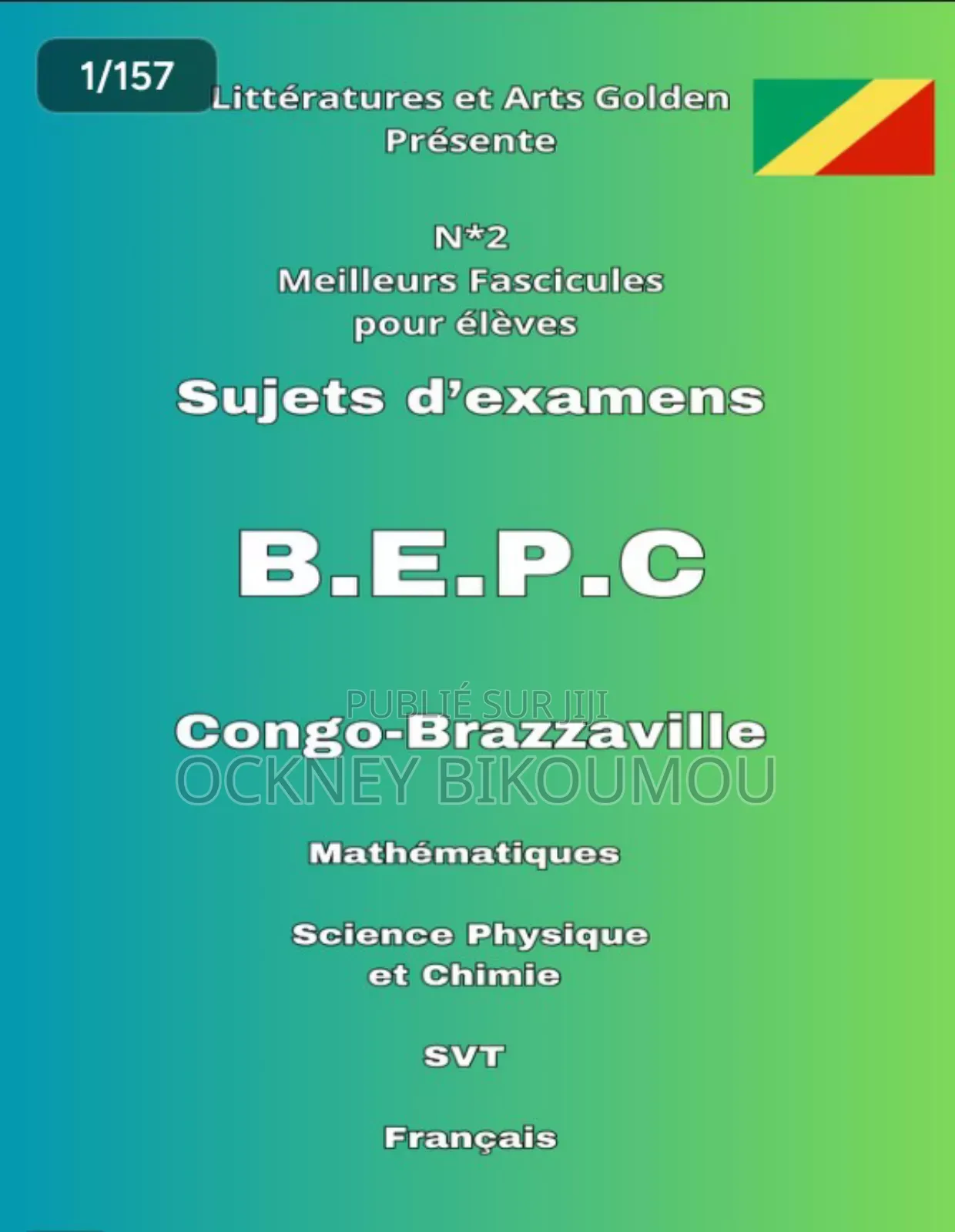 1/157

Littératures et Arts Golden
Présente

N*2
Meilleurs Fascicules
pour élèves

Sujets d'examens

B.E.P.C

PUBLIÉ SUR JIJI

Congo-Brazzaville

OCKNEY BIKOUMOU

Mathématiques

Science Physique
et Chimie

SVT

Français